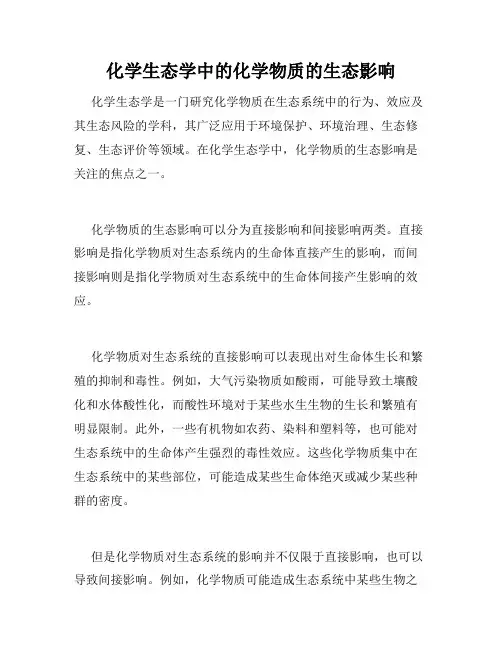 化学生态学中的化学物质的生态影响

化学生态学是一门研究化学物质在生态系统中的行为、效应及其生态风险的学科，其广泛应用于环境保护、环境治理、生态修复、生态评价等领域。在化学生态学中，化学物质的生态影响是关注的焦点之一。

化学物质的生态影响可以分为直接影响和间接影响两类。直接影响是指化学物质对生态系统内的生命体直接产生的影响，而间接影响则是指化学物质对生态系统中的生命体间接产生影响的效应。

化学物质对生态系统的直接影响可以表现出对生命体生长和繁殖的抑制和毒性。例如，大气污染物质如酸雨，可能导致土壤酸化和水体酸性化，而酸性环境对于某些水生生物的生长和繁殖有明显限制。此外，一些有机物如农药、染料和塑料等，也可能对生态系统中的生命体产生强烈的毒性效应。这些化学物质集中在生态系统中的某些部位，可能造成某些生命体绝灭或减少某些种群的密度。

但是化学物质对生态系统的影响并不仅限于直接影响，也可以导致间接影响。例如，化学物质可能造成生态系统中某些生物之